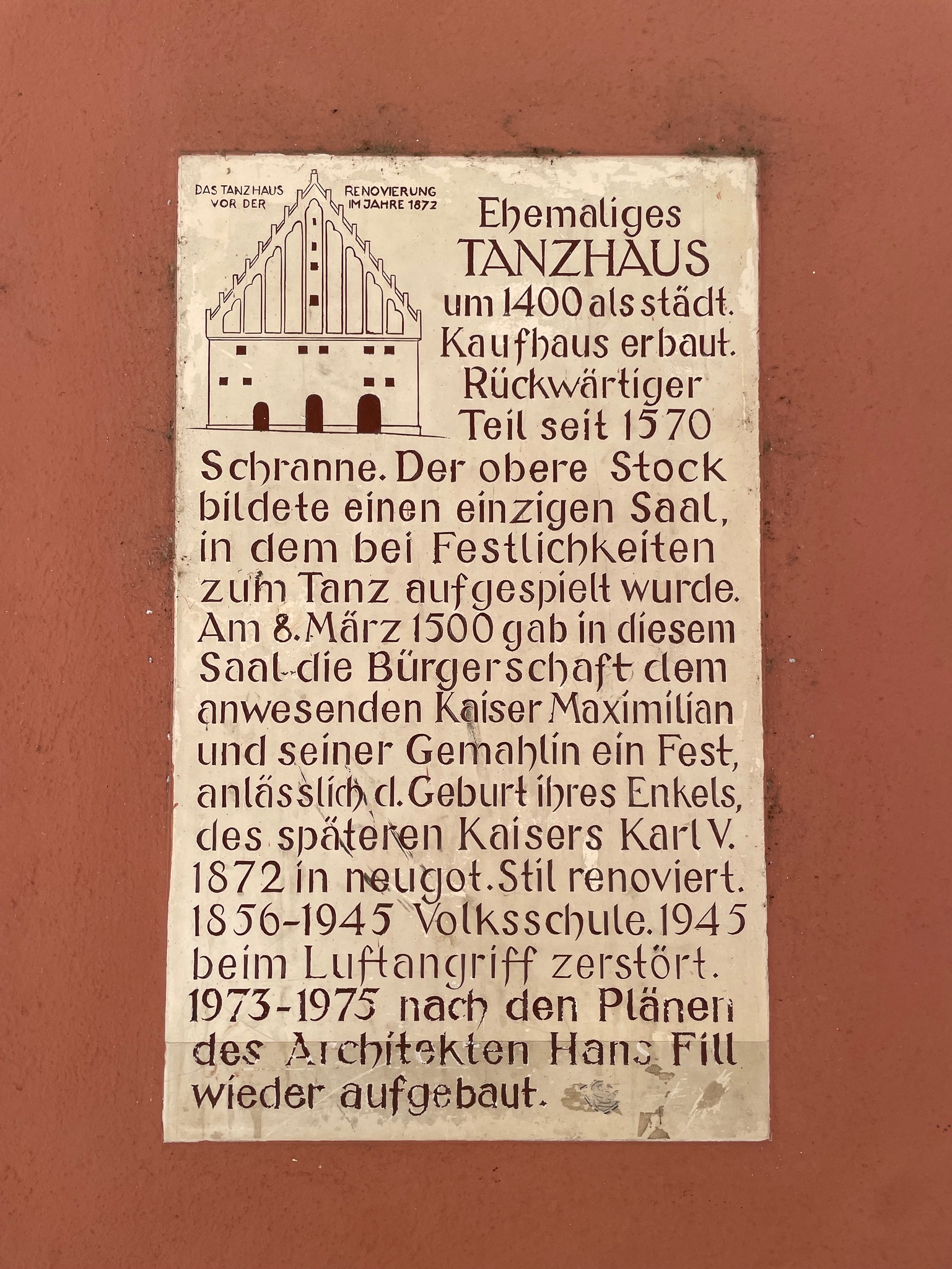 DAS TANZHAUS VOR DER RENOVIERUNG IM JAHRE 1872

Ehemaliges
TANZHAUS

um 1400 als städt. Kaufhaus erbaut. Rückwärtiger Teil seit 1570 Schranne. Der obere Stock bildete einen einzigen Saal, in dem bei Festlichkeiten zum Tanz aufgespielt wurde. Am 8. März 1500 gab in diesem Saal die Bürgerschaft dem anwesenden Kaiser Maximilian und seiner Gemahlin ein Fest, anlässlich d. Geburt ihres Enkels, des späteren Kaisers Karl V. 1872 in neugot. Stil renoviert. 1856-1945 Volksschule. 1945 beim Luftangriff zerstört. 1973-1975 nach den Plänen des Architekten Hans Fill wieder aufgebaut.